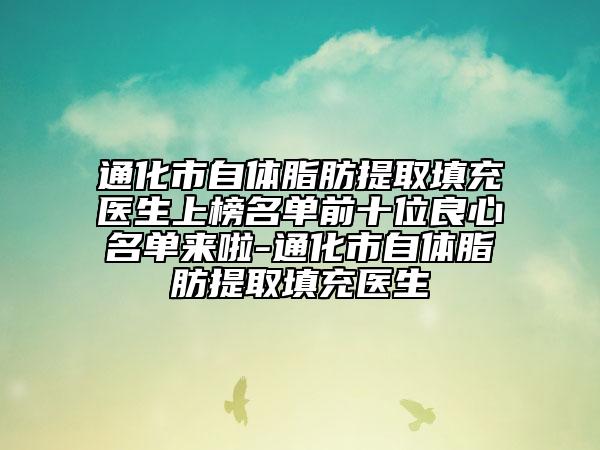 通化市自体脂肪提取填充医生上榜名单前十位良心名单来啦-通化市自体脂肪提取填充医生